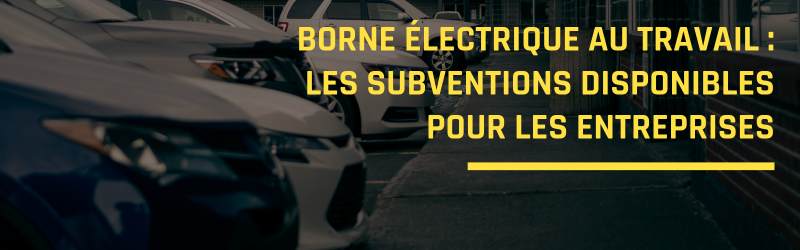 BORNE ÉLECTRIQUE AU TRAVAIL : LES SUBVENTIONS DISPONIBLES POUR LES ENTREPRISES